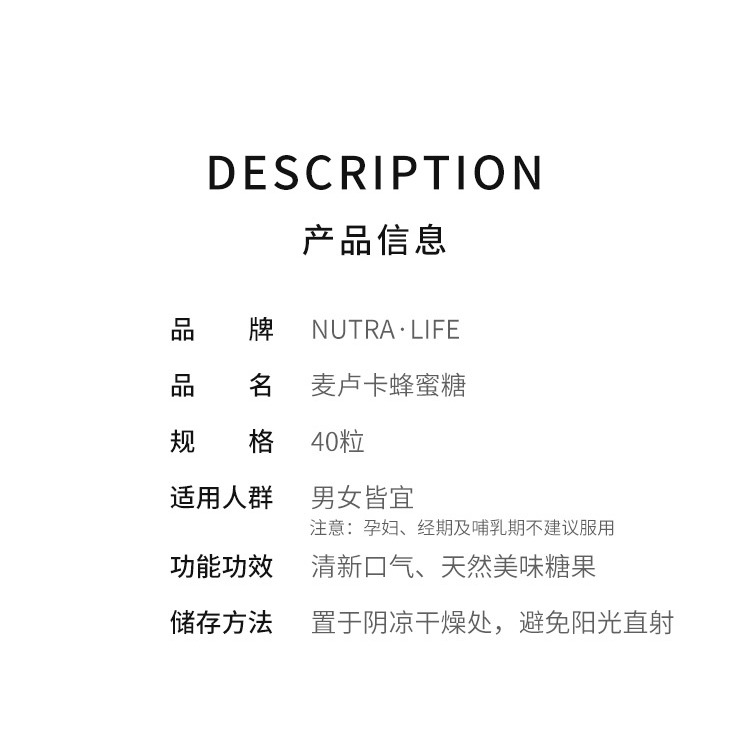 DESCRIPTION

产品信息

品　　牌 NUTRA·LIFE

品　　名 麦卢卡蜂蜜糖

规　　格 40粒

适用人群 男女皆宜

注意：孕妇、经期及哺乳期不建议服用

功能功效 清新口气、天然美味糖果

储存方法 置于阴凉干燥处，避免阳光直射